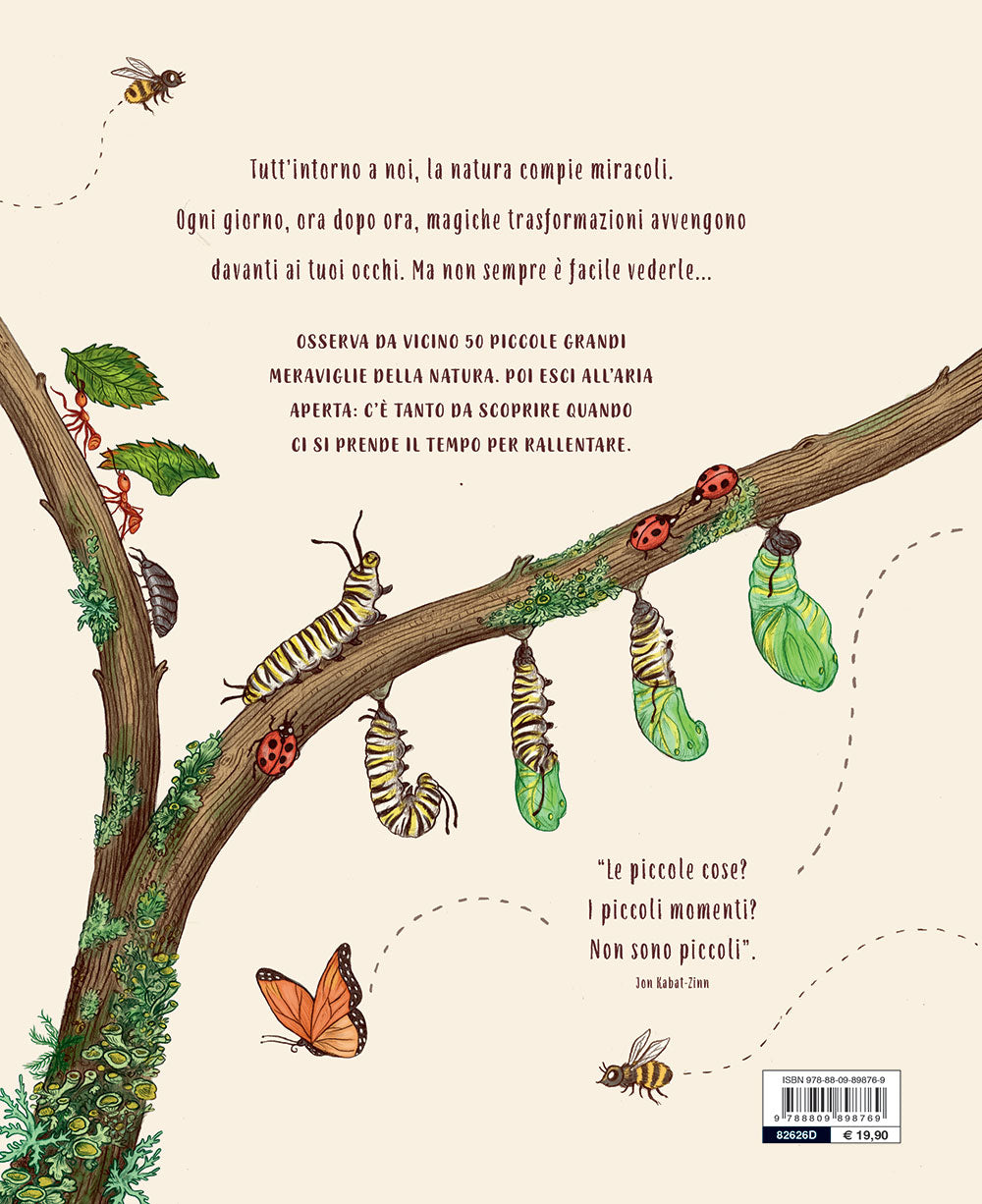 Tutt'intorno a noi, la natura compie miracoli. Ogni giorno, ora dopo ora, magiche trasformazioni avvengono davanti ai tuoi occhi. Ma non sempre è facile vederle...

OSSERVA DA VICINO 50 PICCOLE GRANDI MERAVIGLIE DELLA NATURA. POI ESCI ALL'ARIA APERTA: C'È TANTO DA SCOPRIRE QUANDO CI SI PRENDE IL TEMPO PER RALLENTARE.

"Le piccole cose?
I piccoli momenti?
Non sono piccoli".
Jon Kabat-Zinn

ISBN 978-88-09-89876-9
9 788809 898769
82626D
€ 19,90